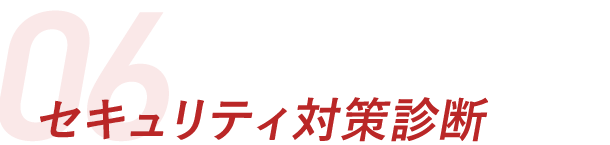 06
セキュリティ対策診断